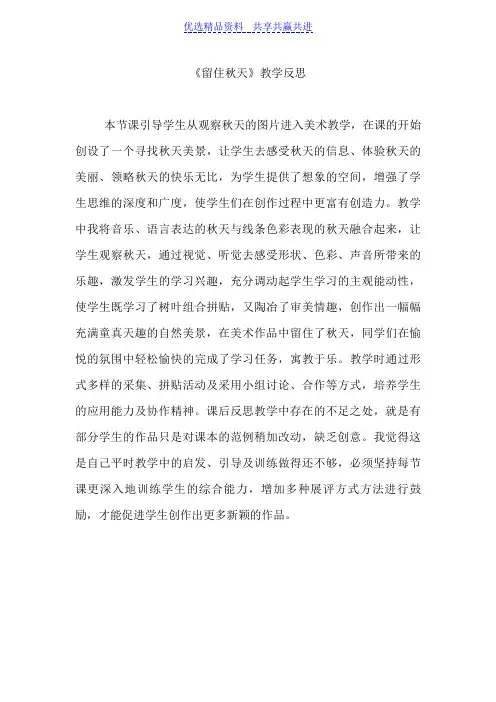 优选精品资料 共享共赢共进

《留住秋天》教学反思

本节课引导学生从观察秋天的图片进入美术教学，在课的开始创设了一个寻找秋天美景，让学生去感受秋天的信息、体验秋天的美丽、领略秋天的快乐无比，为学生提供了想象的空间，增强了学生思维的深度和广度，使学生们在创作过程中更富有创造力。教学中我将音乐、语言表达的秋天与线条色彩表现的秋天融合起来，让学生观察秋天，通过视觉、听觉去感受形状、色彩、声音所带来的乐趣，激发学生的学习兴趣，充分调动起学生学习的主观能动性，使学生既学习了树叶组合拼贴，又陶冶了审美情趣，创作出一幅幅充满童真天趣的自然美景，在美术作品中留住了秋天，同学们在愉悦的氛围中轻松愉快的完成了学习任务，寓教于乐。教学时通过形式多样的采集、拼贴活动及采用小组讨论、合作等方式，培养学生的应用能力及协作精神。课后反思教学中存在的不足之处，就是有部分学生的作品只是对课本的范例稍加改动，缺乏创意。我觉得这是自己平时教学中的启发、引导及训练做得还不够，必须坚持每节课更深入地训练学生的综合能力，增加多种展评方式方法进行鼓励，才能促进学生创作出更多新颖的作品。